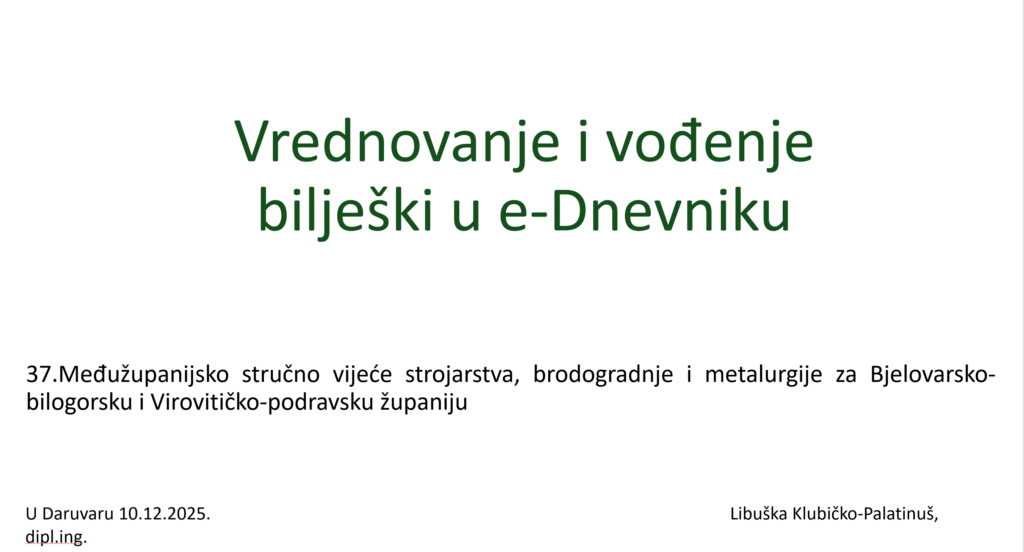 Vrednovanje i vođenje bilješki u e-Dnevniku

37.Međužupanijsko stručno vijeće strojarstva, brodogradnje i metalurgije za Bjelovarsko-bilogorsku i Virovitičko-podravsku županiju

U Daruvaru 10.12.2025.

Libuška Klubičko-Palatinuš,

dipl.ing.